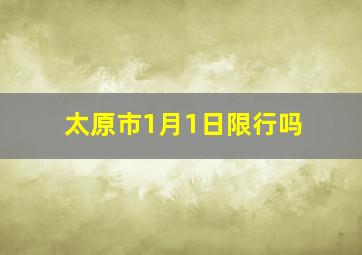 太原市1月1日限行吗